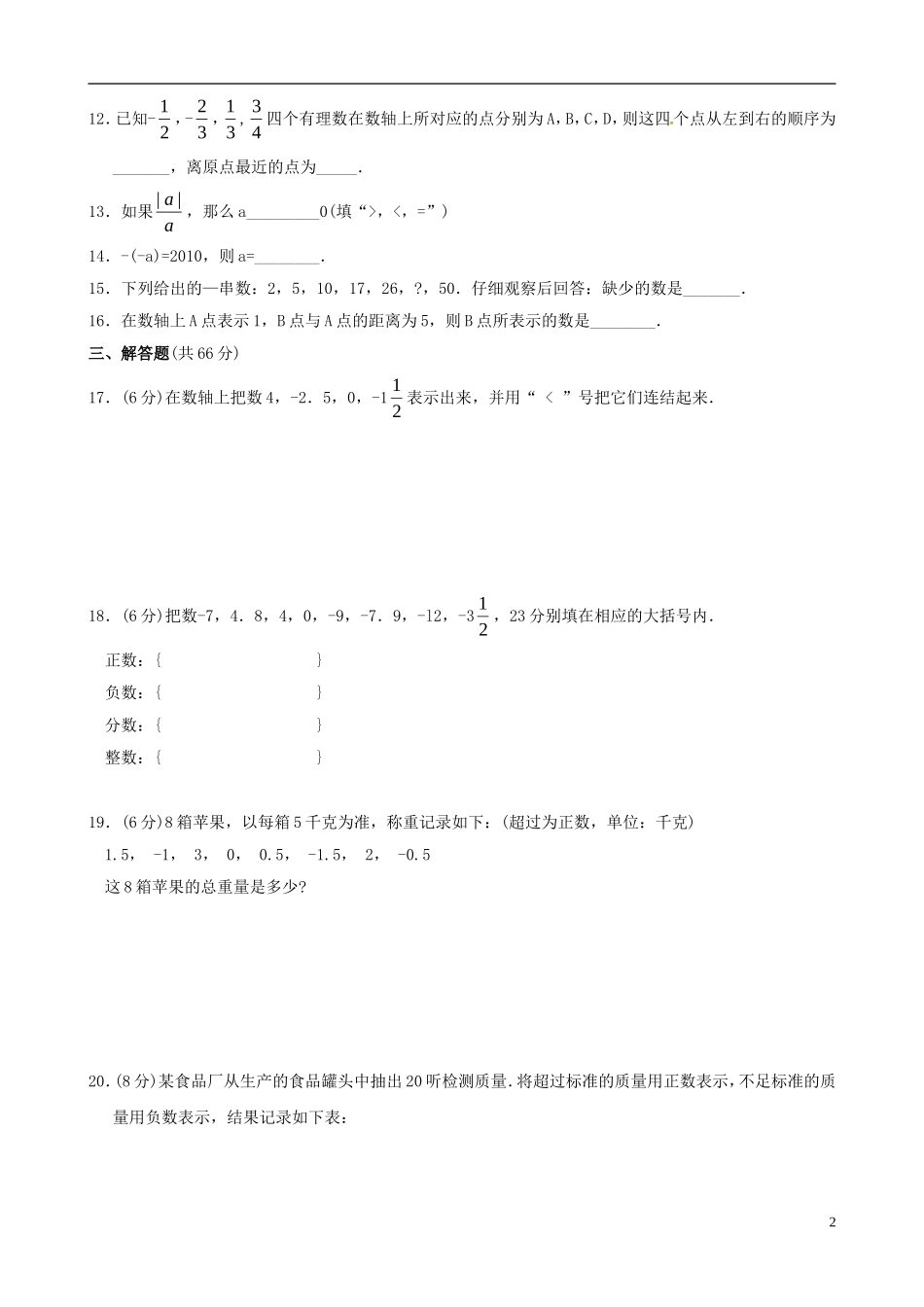 12．已知$-\frac{1}{2}$，$-\frac{2}{3}$，$\frac{1}{3}$，$\frac{3}{4}$四个有理数在数轴上所对应的点分别为A，B，C，D，则这四个点从左到右的顺序为_______，离原点最近的点为_____．

13．如果$\frac{|a|}{a}$，那么a_________0（填“>，<，=”）

14．-(-a)=2010，则a=________．

15．下列给出的一串数：2，5，10，17，26，?，50．仔细观察后回答：缺少的数是_______．

16．在数轴上A点表示1，B点与A点的距离为5，则B点所表示的数是________．

三、解答题(共66分)

17．(6分)在数轴上把数4，-2．5，0，$-1\frac{1}{2}$表示出来，并用“ < ”号把它们连结起来．

18．(6分)把数-7，4．8，4，0，-9，-7．9，-12，$-3\frac{1}{2}$，23分别填在相应的大括号内．

正数：{ }

负数：{ }

分数：{ }

整数：{ }

19．(6分)8箱苹果，以每箱5千克为准，称重记录如下：(超过为正数，单位：千克)

1.5， -1， 3， 0， 0.5， -1.5， 2， -0.5

这8箱苹果的总重量是多少?

20．(8分)某食品厂从生产的食品罐头中抽出20听检测质量.将超过标准的质量用正数表示，不足标准的质量用负数表示，结果记录如下表：

2